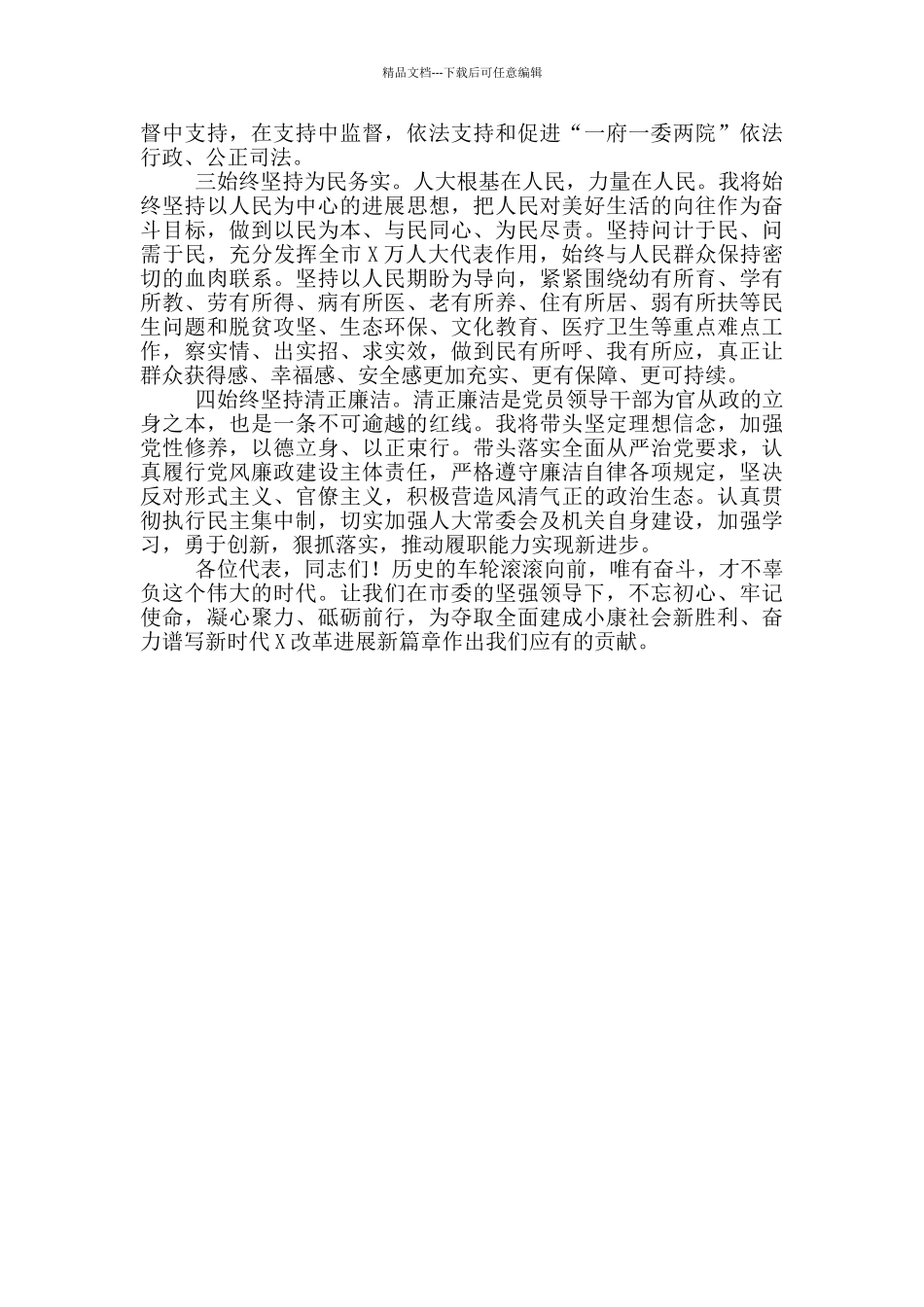 精品文档---下载后可任意编辑

督中支持，在支持中监督，依法支持和促进“一府一委两院”依法行政、公正司法。

三始终坚持为民务实。人大根基在人民，力量在人民。我将始终坚持以人民为中心的进展思想，把人民对美好生活的向往作为奋斗目标，做到以民为本、与民同心、为民尽责。坚持问计于民、问需于民，充分发挥全市 X 万人大代表作用，始终与人民群众保持密切的血肉联系。坚持以人民期盼为导向，紧紧围绕幼有所育、学有所教、劳有所得、病有所医、老有所养、住有所居、弱有所扶等民生问题和脱贫攻坚、生态环保、文化教育、医疗卫生等重点难点工作，察实情、出实招、求实效，做到民有所呼、我有所应，真正让群众获得感、幸福感、安全感更加充实、更有保障、更可持续。

四始终坚持清正廉洁。清正廉洁是党员领导干部为官从政的立身之本，也是一条不可逾越的红线。我将带头坚定理想信念，加强党性修养，以德立身、以正束行。带头落实全面从严治党要求，认真履行党风廉政建设主体责任，严格遵守廉洁自律各项规定，坚决反对形式主义、官僚主义，积极营造风清气正的政治生态。认真贯彻执行民主集中制，切实加强人大常委会及机关自身建设，加强学习，勇于创新，狠抓落实，推动履职能力实现新进步。

各位代表，同志们！历史的车轮滚滚向前，唯有奋斗，才不辜负这个伟大的时代。让我们在市委的坚强领导下，不忘初心、牢记使命，凝心聚力、砥砺前行，为夺取全面建成小康社会新胜利、奋力谱写新时代 X 改革进展新篇章作出我们应有的贡献。